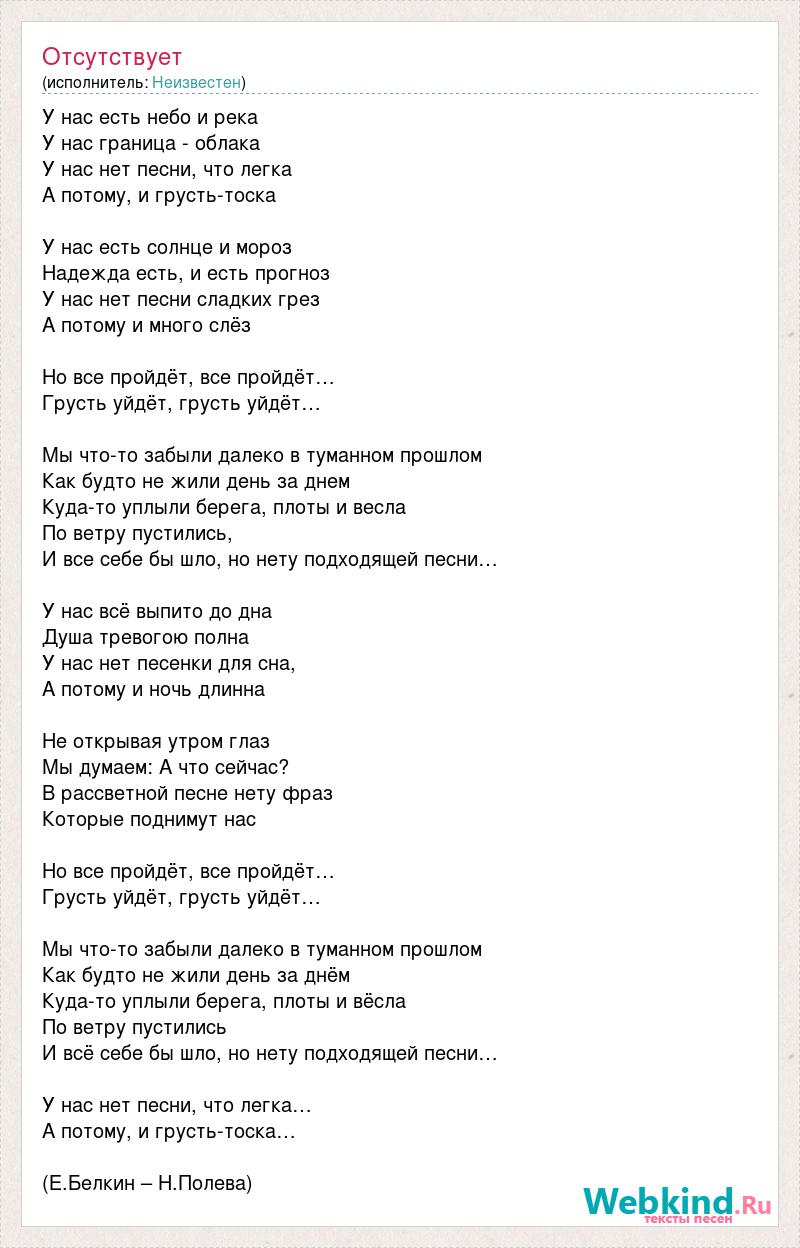 Отсутствует
(исполнитель: Неизвестен)

У нас есть небо и река
У нас граница - облака
У нас нет песни, что легка
А потому, и грусть-тоска

У нас есть солнце и мороз
Надежда есть, и есть прогноз
У нас нет песни сладких грез
А потому и много слёз

Но все пройдёт, все пройдёт…
Грусть уйдёт, грусть уйдёт…

Мы что-то забыли далеко в туманном прошлом
Как будто не жили день за днем
Куда-то уплыли берега, плоты и весла
По ветру пустились,
И все себе бы шло, но нету подходящей песни…

У нас всё выпито до дна
Душа тревогою полна
У нас нет песенки для сна,
А потому и ночь длинна

Не открывая утром глаз
Мы думаем: А что сейчас?
В рассветной песне нету фраз
Которые поднимут нас

Но все пройдёт, все пройдёт…
Грусть уйдёт, грусть уйдёт…

Мы что-то забыли далеко в туманном прошлом
Как будто не жили день за днём
Куда-то уплыли берега, плоты и вёсла
По ветру пустились
И всё себе бы шло, но нету подходящей песни…

У нас нет песни, что легка…
А потому, и грусть-тоска…

(Е.Белкин – Н.Полева)

Webkind.Ru
тексты песен